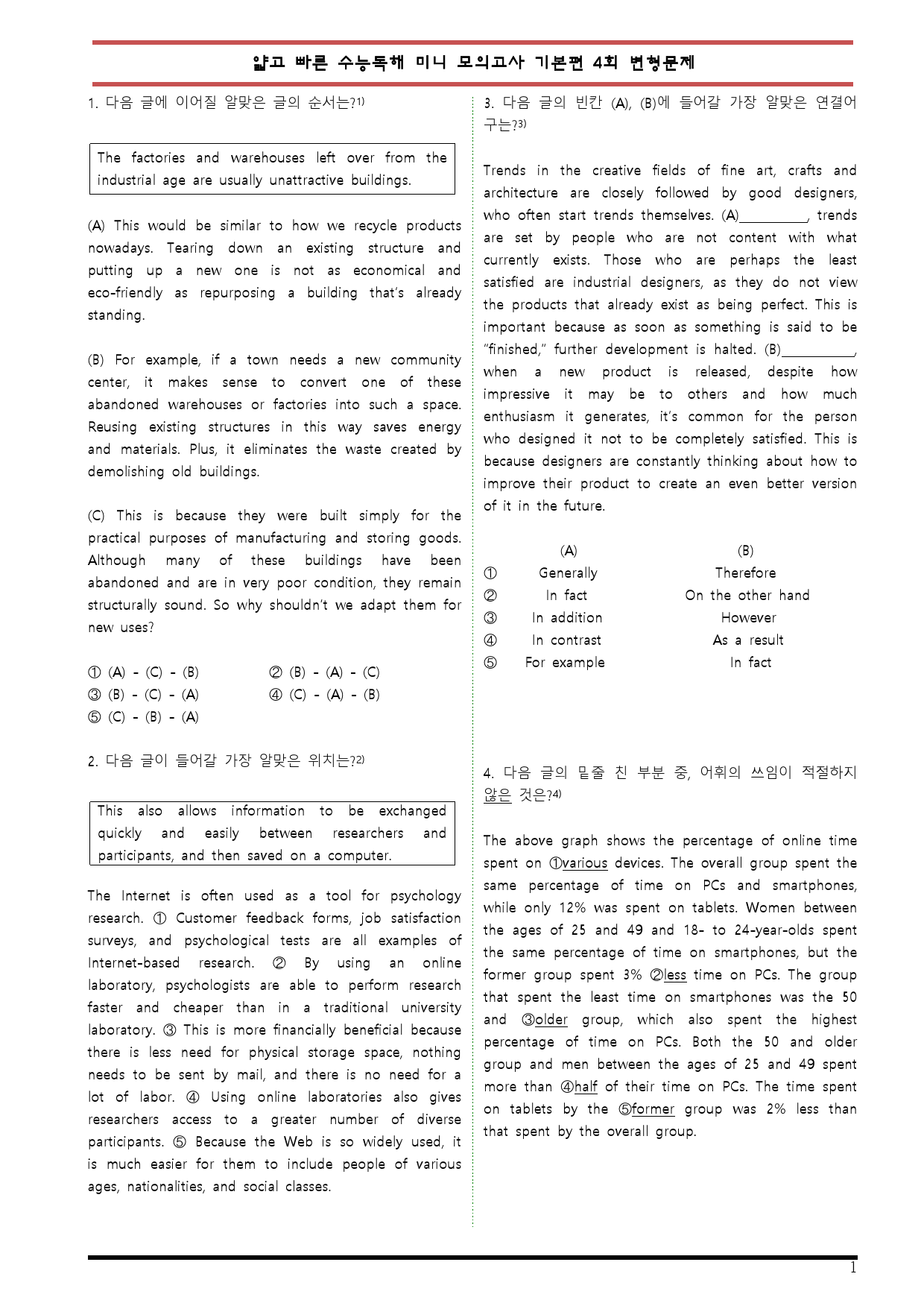 얇고 빠른 수능독해 미니 모의고사 기본편 4회 변형문제

1. 다음 글에 이어질 알맞은 글의 순서는?$^{1)}$

The factories and warehouses left over from the industrial age are usually unattractive buildings.

(A) This would be similar to how we recycle products nowadays. Tearing down an existing structure and putting up a new one is not as economical and eco-friendly as repurposing a building that's already standing.

(B) For example, if a town needs a new community center, it makes sense to convert one of these abandoned warehouses or factories into such a space. Reusing existing structures in this way saves energy and materials. Plus, it eliminates the waste created by demolishing old buildings.

(C) This is because they were built simply for the practical purposes of manufacturing and storing goods. Although many of these buildings have been abandoned and are in very poor condition, they remain structurally sound. So why shouldn't we adapt them for new uses?

① (A) - (C) - (B) ② (B) - (A) - (C)
③ (B) - (C) - (A) ④ (C) - (A) - (B)
⑤ (C) - (B) - (A)

2. 다음 글이 들어갈 가장 알맞은 위치는?$^{2)}$

This also allows information to be exchanged quickly and easily between researchers and participants, and then saved on a computer.

The Internet is often used as a tool for psychology research. ① Customer feedback forms, job satisfaction surveys, and psychological tests are all examples of Internet-based research. ② By using an online laboratory, psychologists are able to perform research faster and cheaper than in a traditional university laboratory. ③ This is more financially beneficial because there is less need for physical storage space, nothing needs to be sent by mail, and there is no need for a lot of labor. ④ Using online laboratories also gives researchers access to a greater number of diverse participants. ⑤ Because the Web is so widely used, it is much easier for them to include people of various ages, nationalities, and social classes.

3. 다음 글의 빈칸 (A), (B)에 들어갈 가장 알맞은 연결어구는?$^{3)}$

Trends in the creative fields of fine art, crafts and architecture are closely followed by good designers, who often start trends themselves. (A)____, trends are set by people who are not content with what currently exists. Those who are perhaps the least satisfied are industrial designers, as they do not view the products that already exist as being perfect. This is important because as soon as something is said to be "finished," further development is halted. (B)____, when a new product is released, despite how impressive it may be to others and how much enthusiasm it generates, it's common for the person who designed it not to be completely satisfied. This is because designers are constantly thinking about how to improve their product to create an even better version of it in the future.

(A) (B)
① Generally Therefore
② In fact On the other hand
③ In addition However
④ In contrast As a result
⑤ For example In fact

4. 다음 글의 밑줄 친 부분 중, 어휘의 쓰임이 적절하지 않은 것은?$^{4)}$

The above graph shows the percentage of online time spent on ①various devices. The overall group spent the same percentage of time on PCs and smartphones, while only 12% was spent on tablets. Women between the ages of 25 and 49 and 18- to 24-year-olds spent the same percentage of time on smartphones, but the former group spent 3% ②less time on PCs. The group that spent the least time on smartphones was the 50 and ③older group, which also spent the highest percentage of time on PCs. Both the 50 and older group and men between the ages of 25 and 49 spent more than ④half of their time on PCs. The time spent on tablets by the ⑤former group was 2% less than that spent by the overall group.

1